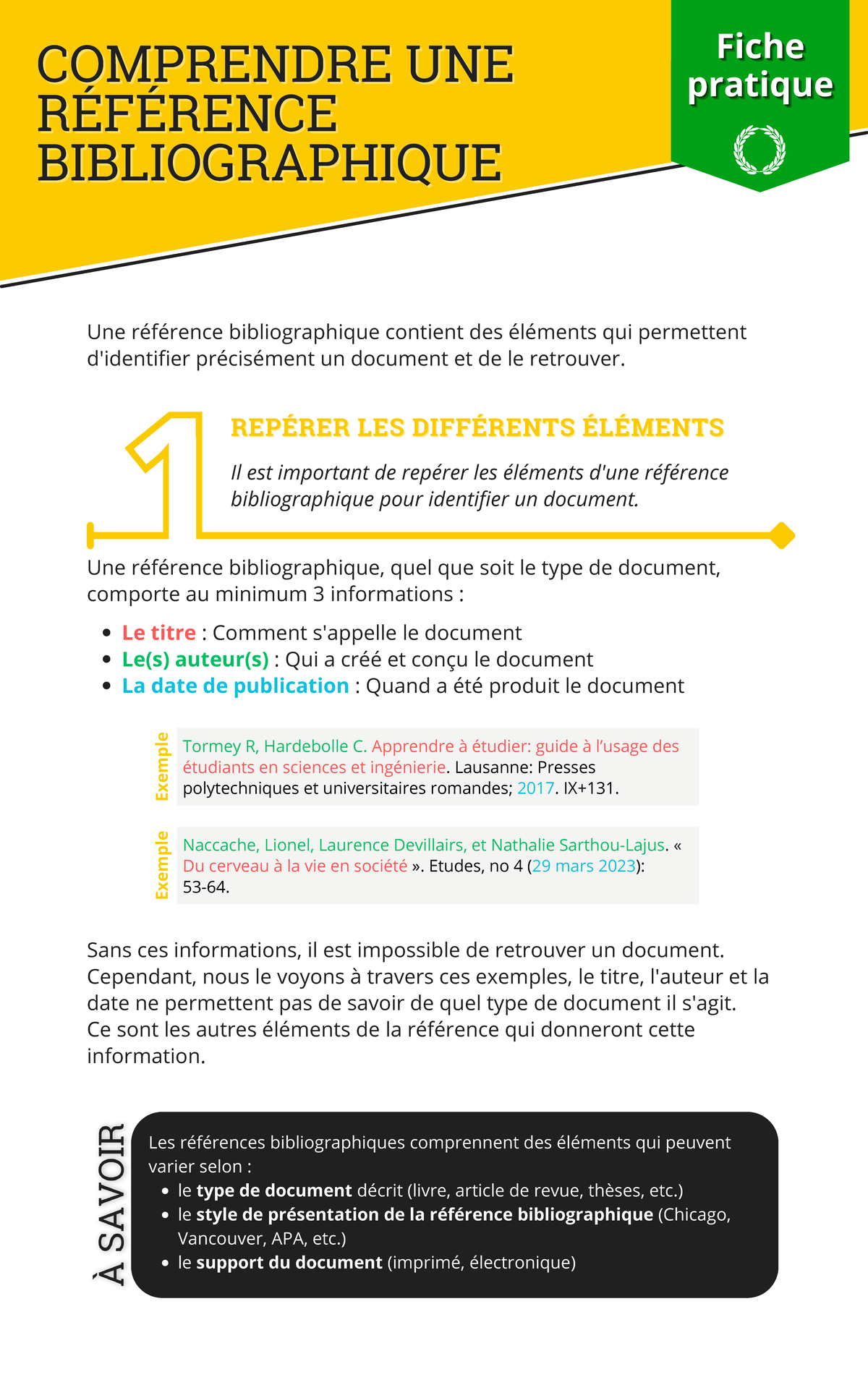 COMPRENDRE UNE RÉFÉRENCE BIBLIOGRAPHIQUE

Fiche pratique

Une référence bibliographique contient des éléments qui permettent d'identifier précisément un document et de le retrouver.

1

REPÉRER LES DIFFÉRENTS ÉLÉMENTS

Il est important de repérer les éléments d'une référence bibliographique pour identifier un document.

Une référence bibliographique, quel que soit le type de document, comporte au minimum 3 informations :

• Le titre : Comment s'appelle le document
• Le(s) auteur(s) : Qui a créé et conçu le document
• La date de publication : Quand a été produit le document

Exemple

Tormey R, Hardebolle C. Apprendre à étudier: guide à l'usage des étudiants en sciences et ingénierie. Lausanne: Presses polytechniques et universitaires romandes; 2017. IX+131.

Exemple

Naccache, Lionel, Laurence Devillairs, et Nathalie Sarthou-Lajus. « Du cerveau à la vie en société ». Etudes, no 4 (29 mars 2023): 53-64.

Sans ces informations, il est impossible de retrouver un document. Cependant, nous le voyons à travers ces exemples, le titre, l'auteur et la date ne permettent pas de savoir de quel type de document il s'agit. Ce sont les autres éléments de la référence qui donneront cette information.

À SAVOIR

Les références bibliographiques comprennent des éléments qui peuvent varier selon :
• le type de document décrit (livre, article de revue, thèses, etc.)
• le style de présentation de la référence bibliographique (Chicago, Vancouver, APA, etc.)
• le support du document (imprimé, électronique)